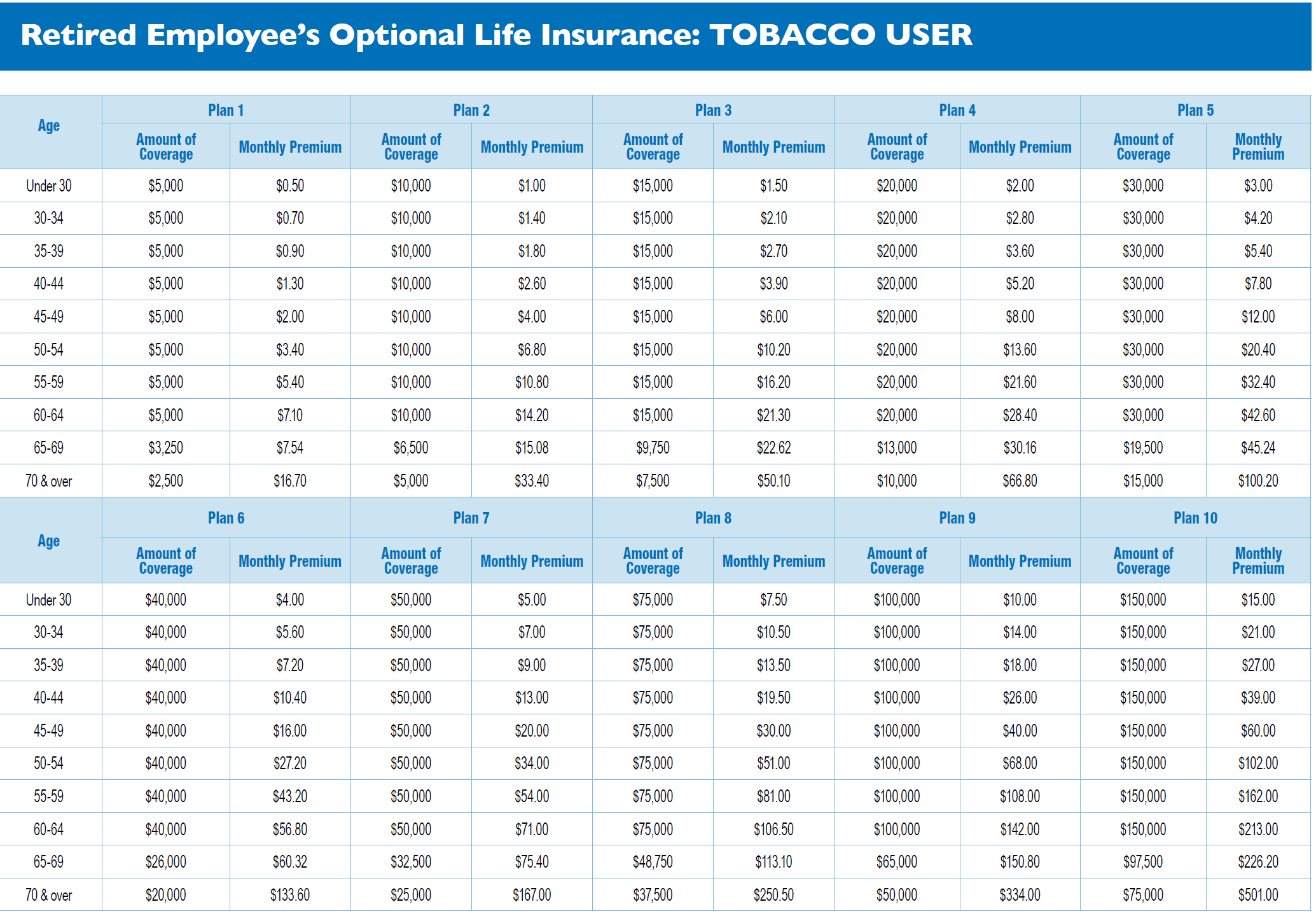 Retired Employee's Optional Life Insurance: TOBACCO USER

| Age | Plan 1 Amount of Coverage | Plan 1 Monthly Premium | Plan 2 Amount of Coverage | Plan 2 Monthly Premium | Plan 3 Amount of Coverage | Plan 3 Monthly Premium | Plan 4 Amount of Coverage | Plan 4 Monthly Premium | Plan 5 Amount of Coverage | Plan 5 Monthly Premium |
|---|---|---|---|---|---|---|---|---|---|---|
| Under 30 | \$5,000 | \$0.50 | \$10,000 | \$1.00 | \$15,000 | \$1.50 | \$20,000 | \$2.00 | \$30,000 | \$3.00 |
| 30-34 | \$5,000 | \$0.70 | \$10,000 | \$1.40 | \$15,000 | \$2.10 | \$20,000 | \$2.80 | \$30,000 | \$4.20 |
| 35-39 | \$5,000 | \$0.90 | \$10,000 | \$1.80 | \$15,000 | \$2.70 | \$20,000 | \$3.60 | \$30,000 | \$5.40 |
| 40-44 | \$5,000 | \$1.30 | \$10,000 | \$2.60 | \$15,000 | \$3.90 | \$20,000 | \$5.20 | \$30,000 | \$7.80 |
| 45-49 | \$5,000 | \$2.00 | \$10,000 | \$4.00 | \$15,000 | \$6.00 | \$20,000 | \$8.00 | \$30,000 | \$12.00 |
| 50-54 | \$5,000 | \$3.40 | \$10,000 | \$6.80 | \$15,000 | \$10.20 | \$20,000 | \$13.60 | \$30,000 | \$20.40 |
| 55-59 | \$5,000 | \$5.40 | \$10,000 | \$10.80 | \$15,000 | \$16.20 | \$20,000 | \$21.60 | \$30,000 | \$32.40 |
| 60-64 | \$5,000 | \$7.10 | \$10,000 | \$14.20 | \$15,000 | \$21.30 | \$20,000 | \$28.40 | \$30,000 | \$42.60 |
| 65-69 | \$3,250 | \$7.54 | \$6,500 | \$15.08 | \$9,750 | \$22.62 | \$13,000 | \$30.16 | \$19,500 | \$45.24 |
| 70 & over | \$2,500 | \$16.70 | \$5,000 | \$33.40 | \$7,500 | \$50.10 | \$10,000 | \$66.80 | \$15,000 | \$100.20 |

| Age | Plan 6 Amount of Coverage | Plan 6 Monthly Premium | Plan 7 Amount of Coverage | Plan 7 Monthly Premium | Plan 8 Amount of Coverage | Plan 8 Monthly Premium | Plan 9 Amount of Coverage | Plan 9 Monthly Premium | Plan 10 Amount of Coverage | Plan 10 Monthly Premium |
|---|---|---|---|---|---|---|---|---|---|---|
| Under 30 | \$40,000 | \$4.00 | \$50,000 | \$5.00 | \$75,000 | \$7.50 | \$100,000 | \$10.00 | \$150,000 | \$15.00 |
| 30-34 | \$40,000 | \$5.60 | \$50,000 | \$7.00 | \$75,000 | \$10.50 | \$100,000 | \$14.00 | \$150,000 | \$21.00 |
| 35-39 | \$40,000 | \$7.20 | \$50,000 | \$9.00 | \$75,000 | \$13.50 | \$100,000 | \$18.00 | \$150,000 | \$27.00 |
| 40-44 | \$40,000 | \$10.40 | \$50,000 | \$13.00 | \$75,000 | \$19.50 | \$100,000 | \$26.00 | \$150,000 | \$39.00 |
| 45-49 | \$40,000 | \$16.00 | \$50,000 | \$20.00 | \$75,000 | \$30.00 | \$100,000 | \$40.00 | \$150,000 | \$60.00 |
| 50-54 | \$40,000 | \$27.20 | \$50,000 | \$34.00 | \$75,000 | \$51.00 | \$100,000 | \$68.00 | \$150,000 | \$102.00 |
| 55-59 | \$40,000 | \$43.20 | \$50,000 | \$54.00 | \$75,000 | \$81.00 | \$100,000 | \$108.00 | \$150,000 | \$162.00 |
| 60-64 | \$40,000 | \$56.80 | \$50,000 | \$71.00 | \$75,000 | \$106.50 | \$100,000 | \$142.00 | \$150,000 | \$213.00 |
| 65-69 | \$26,000 | \$60.32 | \$32,500 | \$75.40 | \$48,750 | \$113.10 | \$65,000 | \$150.80 | \$97,500 | \$226.20 |
| 70 & over | \$20,000 | \$133.60 | \$25,000 | \$167.00 | \$37,500 | \$250.50 | \$50,000 | \$334.00 | \$75,000 | \$501.00 |